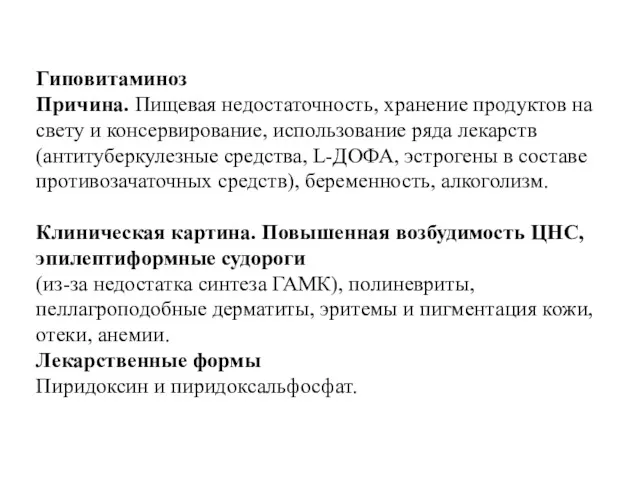 Гиповитаминоз
Причина. Пищевая недостаточность, хранение продуктов на свету и консервирование, использование ряда лекарств (антитуберкулезные средства, L-ДОФА, эстрогены в составе противозачаточных средств), беременность, алкоголизм.

Клиническая картина. Повышенная возбудимость ЦНС, эпилептиформные судороги
(из-за недостатка синтеза ГАМК), полиневриты, пеллагроподобные дерматиты, эритемы и пигментация кожи, отеки, анемии.
Лекарственные формы
Пиридоксин и пиридоксальфосфат.